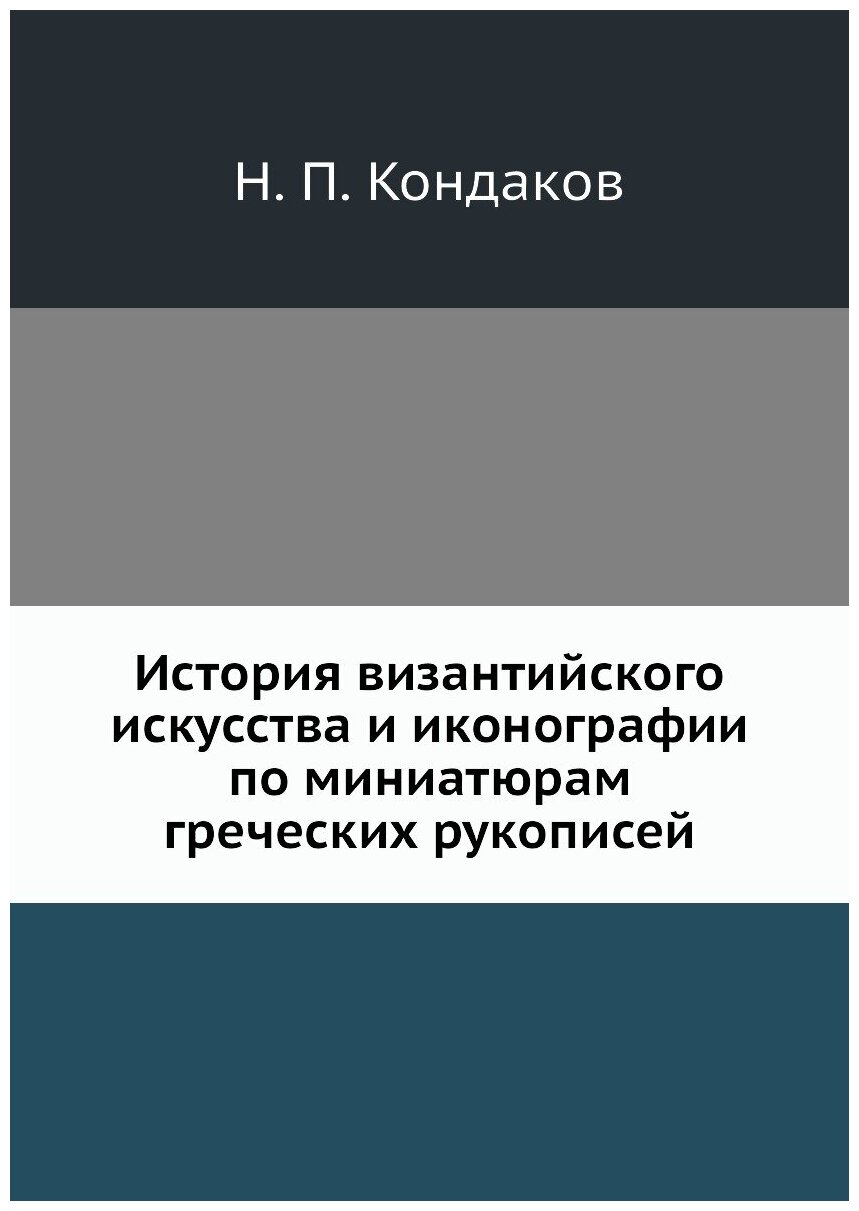 Н. П. Кондаков

История византийского искусства и иконографии по миниатюрам греческих рукописей